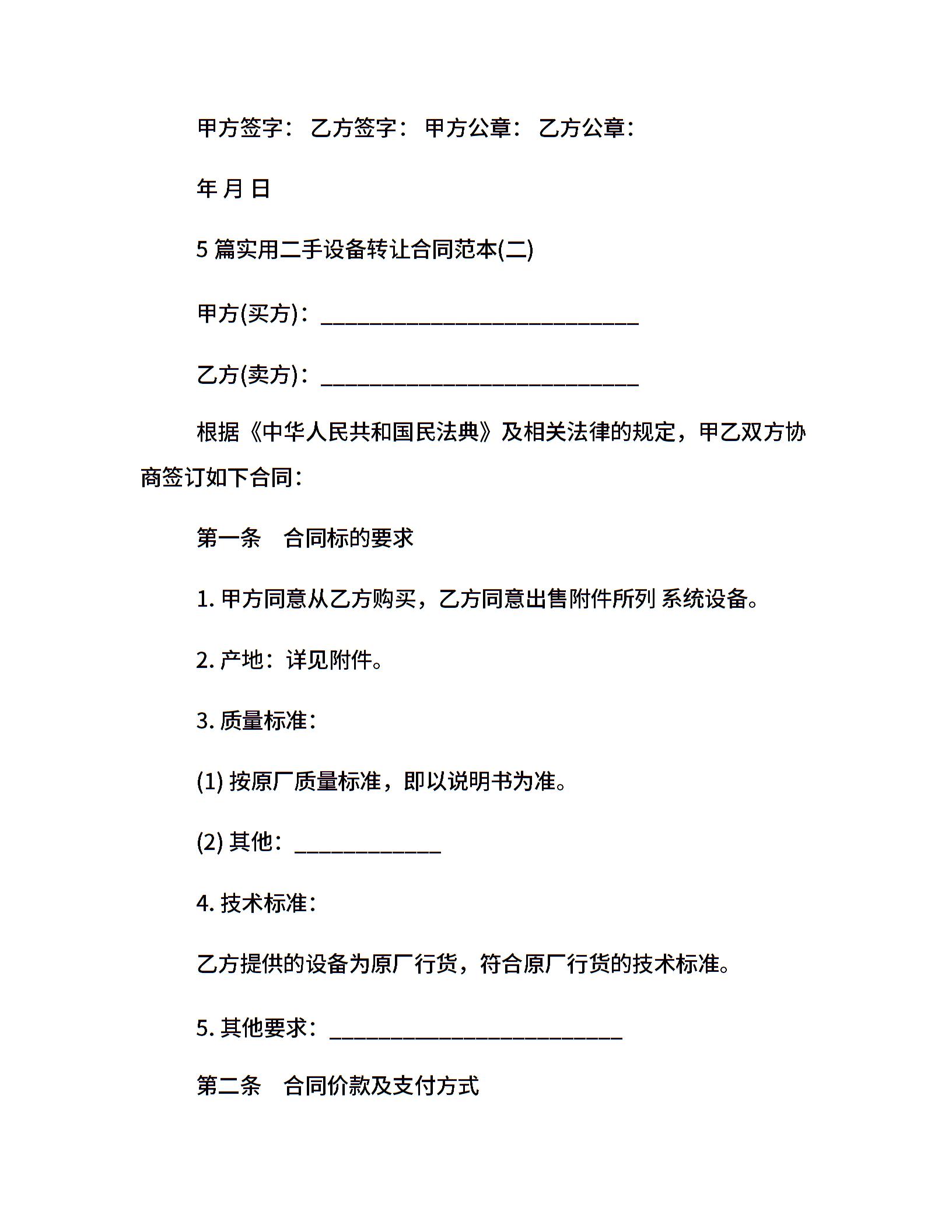 甲方签字： 乙方签字： 甲方公章： 乙方公章：

年 月 日

5 篇实用二手设备转让合同范本(二)

甲方(买方)：____________________________

乙方(卖方)：____________________________

根据《中华人民共和国民法典》及相关法律的规定，甲乙双方协商签订如下合同：

第一条　合同标的要求

1. 甲方同意从乙方购买，乙方同意出售附件所列 系统设备。

2. 产地：详见附件。

3. 质量标准：

(1) 按原厂质量标准，即以说明书为准。

(2) 其他：_____________

4. 技术标准：

乙方提供的设备为原厂行货，符合原厂行货的技术标准。

5. 其他要求：__________________________

第二条　合同价款及支付方式